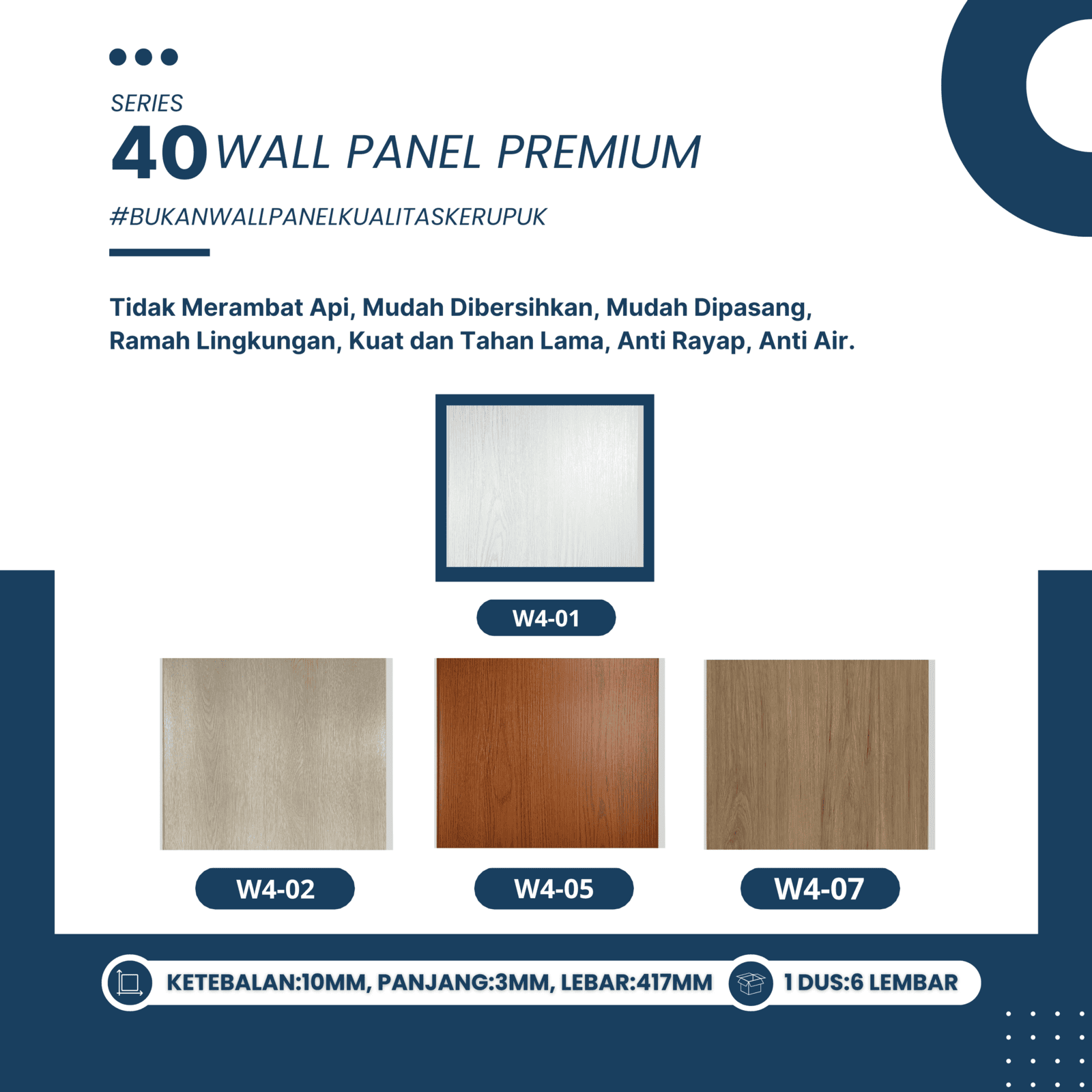 SERIES
40 WALL PANEL PREMIUM

#BUKANWALLPANELKUALITASKERUPUK

Tidak Merambat Api, Mudah Dibersihkan, Mudah Dipasang, Ramah Lingkungan, Kuat dan Tahan Lama, Anti Rayap, Anti Air.

W4-01

W4-02

W4-05

W4-07

KETEBALAN:10MM, PANJANG:3MM, LEBAR:417MM

1 DUS:6 LEMBAR